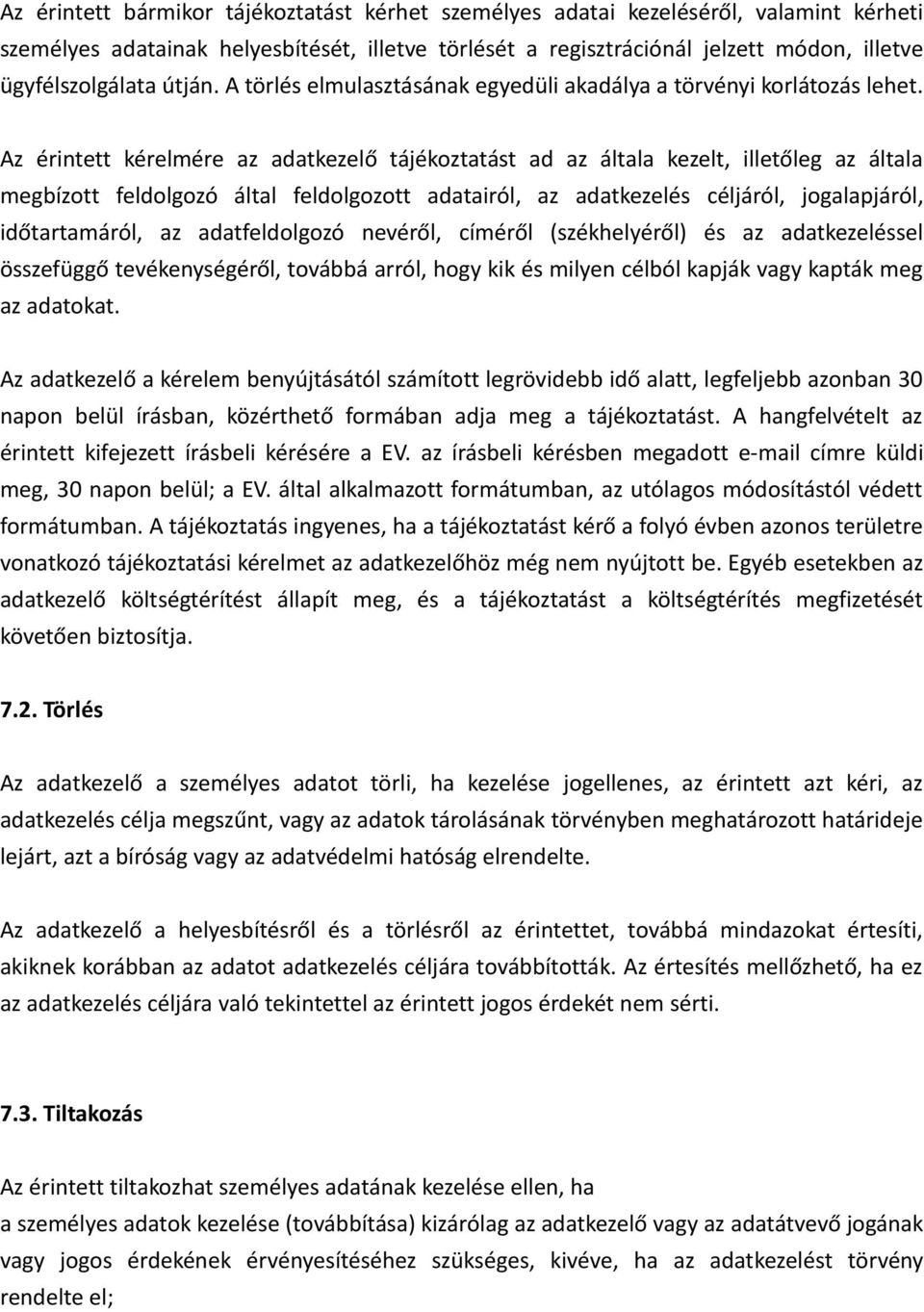 Az érintett bármikor tájékoztatást kérhet személyes adatai kezeléséről, valamint kérheti személyes adatainak helyesbítését, illetve törlését a regisztrációnál jelzett módon, illetve ügyfélszolgálata útján. A törlés elmulasztásának egyedüli akadálya a törvényi korlátozás lehet.

Az érintett kérelmére az adatkezelő tájékoztatást ad az általa kezelt, illetőleg az általa megbízott feldolgozó által feldolgozott adatairól, az adatkezelés céljáról, jogalapjáról, időtartamáról, az adatfeldolgozó nevéről, címéről (székhelyéről) és az adatkezeléssel összefüggő tevékenységéről, továbbá arról, hogy kik és milyen célból kapják vagy kapták meg az adatokat.

Az adatkezelő a kérelem benyújtásától számított legrövidebb idő alatt, legfeljebb azonban 30 napon belül írásban, közérthető formában adja meg a tájékoztatást. A hangfelvételt az érintett kifejezett írásbeli kérésére a EV. az írásbeli kérésben megadott e-mail címre küldi meg, 30 napon belül; a EV. által alkalmazott formátumban, az utólagos módosítástól védett formátumban. A tájékoztatás ingyenes, ha a tájékoztatást kérő a folyó évben azonos területre vonatkozó tájékoztatási kérelmet az adatkezelőhöz még nem nyújtott be. Egyéb esetekben az adatkezelő költségtérítést állapít meg, és a tájékoztatást a költségtérítés megfizetését követően biztosítja.

7.2. Törlés

Az adatkezelő a személyes adatot törli, ha kezelése jogellenes, az érintett azt kéri, az adatkezelés célja megszűnt, vagy az adatok tárolásának törvényben meghatározott határideje lejárt, azt a bíróság vagy az adatvédelmi hatóság elrendelte.

Az adatkezelő a helyesbítésről és a törlésről az érintettet, továbbá mindazokat értesíti, akiknek korábban az adatot adatkezelés céljára továbbították. Az értesítés mellőzhető, ha ez az adatkezelés céljára való tekintettel az érintett jogos érdekét nem sérti.

7.3. Tiltakozás

Az érintett tiltakozhat személyes adatának kezelése ellen, ha

a személyes adatok kezelése (továbbítása) kizárólag az adatkezelő vagy az adatátvevő jogának vagy jogos érdekének érvényesítéséhez szükséges, kivéve, ha az adatkezelést törvény rendelte el;